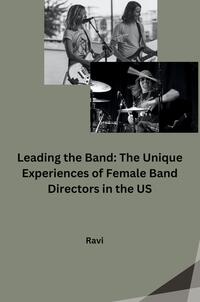 Leading the Band: The Unique Experiences of Female Band Directors in the US

Ravi